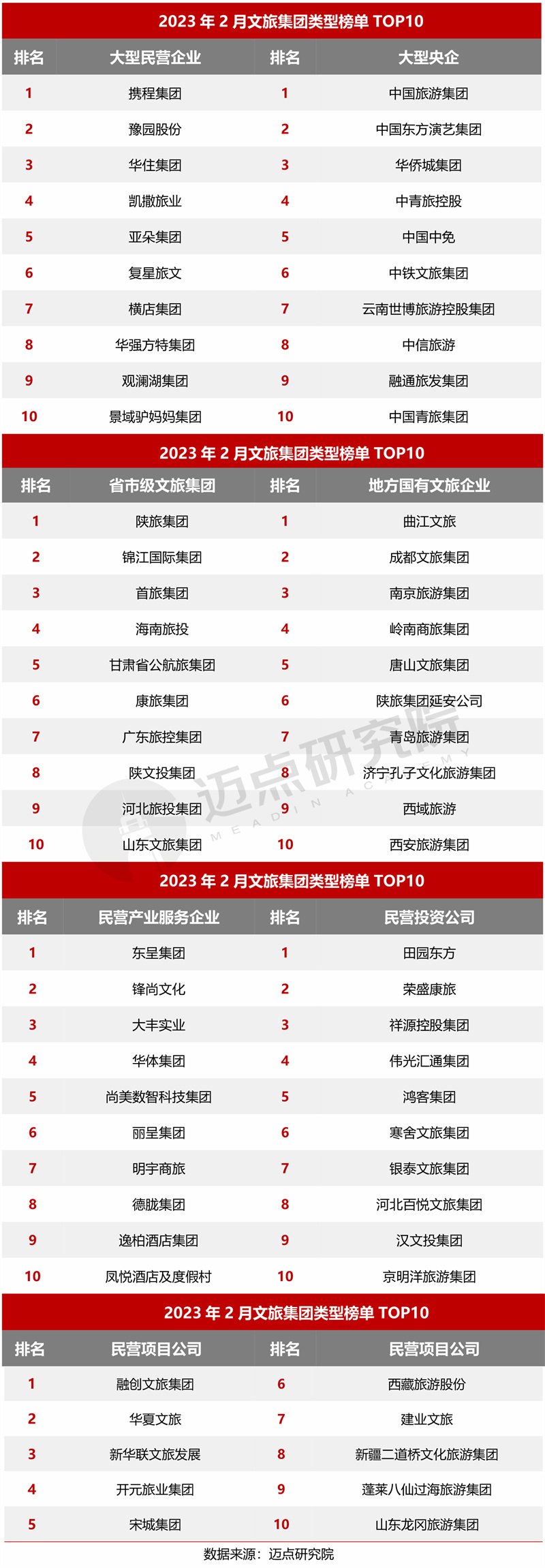 2023年2月文旅集团类型榜单TOP10

| 排名 | 大型民营企业 | 排名 | 大型央企 |
|---|---|---|---|
| 1 | 携程集团 | 1 | 中国旅游集团 |
| 2 | 豫园股份 | 2 | 中国东方演艺集团 |
| 3 | 华住集团 | 3 | 华侨城集团 |
| 4 | 凯撒旅业 | 4 | 中青旅控股 |
| 5 | 亚朵集团 | 5 | 中国中免 |
| 6 | 复星旅文 | 6 | 中铁文旅集团 |
| 7 | 横店集团 | 7 | 云南世博旅游控股集团 |
| 8 | 华强方特集团 | 8 | 中信旅游 |
| 9 | 观澜湖集团 | 9 | 融通旅发集团 |
| 10 | 景域驴妈妈集团 | 10 | 中国青旅集团 |

2023年2月文旅集团类型榜单TOP10

| 排名 | 省市级文旅集团 | 排名 | 地方国有文旅企业 |
|---|---|---|---|
| 1 | 陕旅集团 | 1 | 曲江文旅 |
| 2 | 锦江国际集团 | 2 | 成都文旅集团 |
| 3 | 首旅集团 | 3 | 南京旅游集团 |
| 4 | 海南旅投 | 4 | 岭南商旅集团 |
| 5 | 甘肃省公航旅集团 | 5 | 唐山文旅集团 |
| 6 | 康旅集团 | 6 | 陕旅集团延安公司 |
| 7 | 广东旅控集团 | 7 | 青岛旅游集团 |
| 8 | 陕文投集团 | 8 | 济宁孔子文化旅游集团 |
| 9 | 河北旅投集团 | 9 | 西域旅游 |
| 10 | 山东文旅集团 | 10 | 西安旅游集团 |

2023年2月文旅集团类型榜单TOP10

| 排名 | 民营产业服务企业 | 排名 | 民营投资公司 |
|---|---|---|---|
| 1 | 东呈集团 | 1 | 田园东方 |
| 2 | 锋尚文化 | 2 | 荣盛康旅 |
| 3 | 大丰实业 | 3 | 祥源控股集团 |
| 4 | 华体集团 | 4 | 伟光汇通集团 |
| 5 | 尚美数智科技集团 | 5 | 鸿客集团 |
| 6 | 丽呈集团 | 6 | 寒舍文旅集团 |
| 7 | 明宇商旅 | 7 | 银泰文旅集团 |
| 8 | 德胧集团 | 8 | 河北百悦文旅集团 |
| 9 | 逸柏酒店集团 | 9 | 汉文投集团 |
| 10 | 凤悦酒店及度假村 | 10 | 京明洋旅游集团 |

2023年2月文旅集团类型榜单TOP10

| 排名 | 民营项目公司 | 排名 | 民营项目公司 |
|---|---|---|---|
| 1 | 融创文旅集团 | 6 | 西藏旅游股份 |
| 2 | 华夏文旅 | 7 | 建业文旅 |
| 3 | 新华联文旅发展 | 8 | 新疆二道桥文化旅游集团 |
| 4 | 开元旅业集团 | 9 | 蓬莱八仙过海旅游集团 |
| 5 | 宋城集团 | 10 | 山东龙冈旅游集团 |

数据来源：迈点研究院

迈点研究院 MEADIN ACADEMY